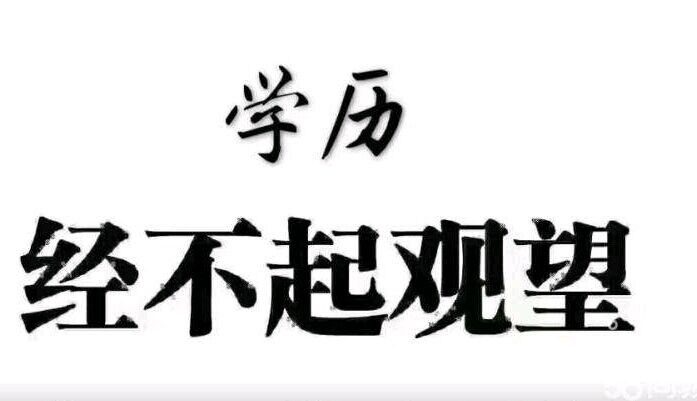 学历

经不起观望